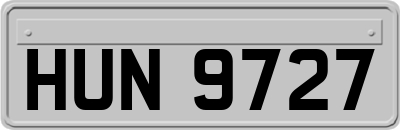 HUN 9727